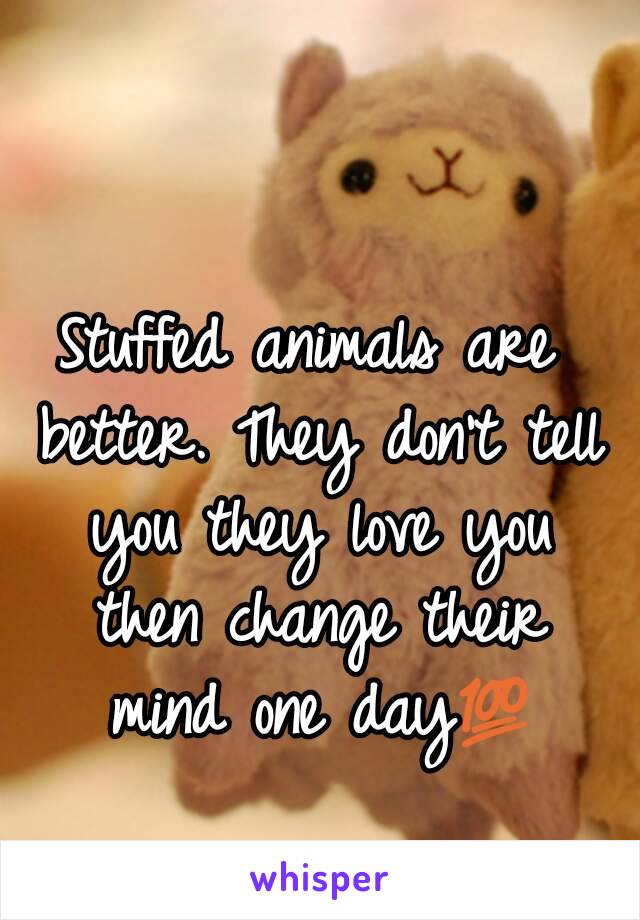 Stuffed animals are better. They don't tell you they love you then change their mind one day💯

whisper